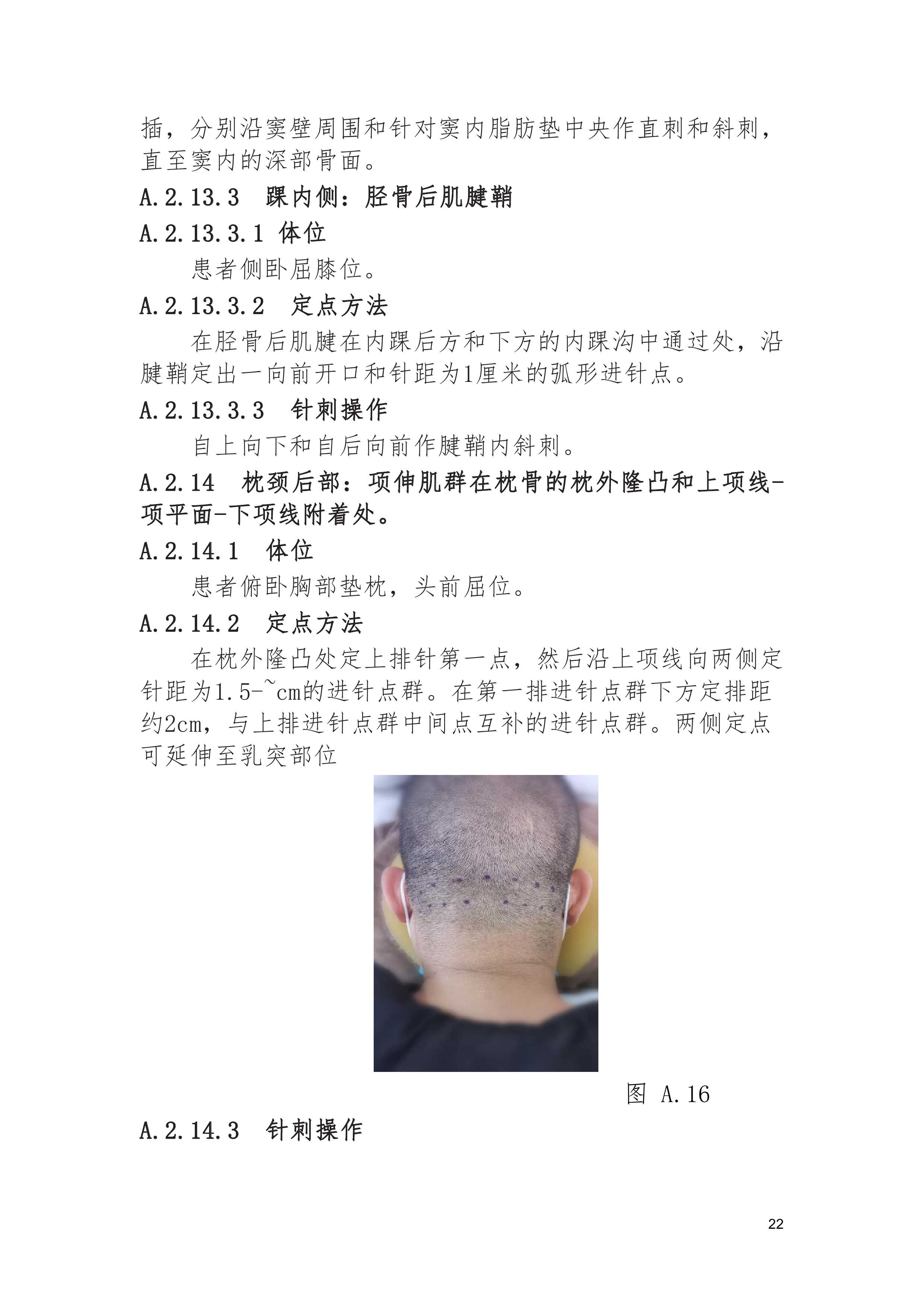 插，分别沿窦壁周围和针对窦内脂肪垫中央作直刺和斜刺，直至窦内的深部骨面。

A.2.13.3　踝内侧：胫骨后肌腱鞘

A.2.13.3.1 体位

患者侧卧屈膝位。

A.2.13.3.2　定点方法

在胫骨后肌腱在内踝后方和下方的内踝沟中通过处，沿腱鞘定出一向前开口和针距为1厘米的弧形进针点。

A.2.13.3.3　针刺操作

自上向下和自后向前作腱鞘内斜刺。

A.2.14　枕颈后部：项伸肌群在枕骨的枕外隆凸和上项线-项平面-下项线附着处。

A.2.14.1　体位

患者俯卧胸部垫枕，头前屈位。

A.2.14.2　定点方法

在枕外隆凸处定上排针第一点，然后沿上项线向两侧定针距为1.5-~cm的进针点群。在第一排进针点群下方定排距约2cm，与上排进针点群中间点互补的进针点群。两侧定点可延伸至乳突部位

图 A.16

A.2.14.3　针刺操作

22